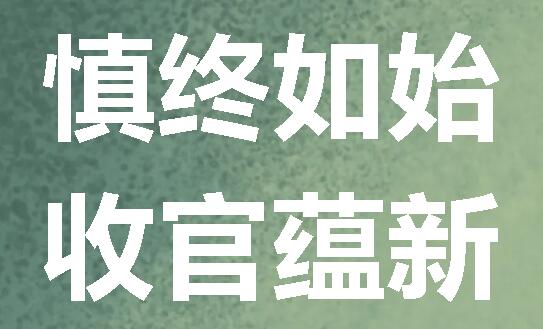 慎终如始
收官蕴新